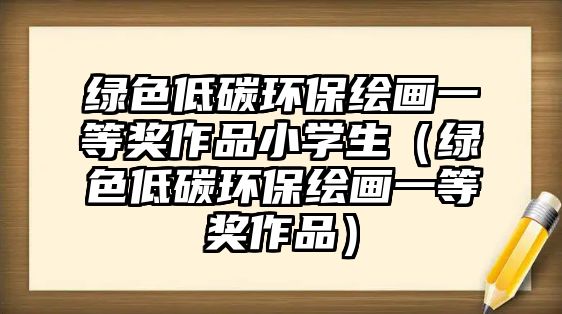 绿色低碳环保绘画一等奖作品小学生（绿色低碳环保绘画一等奖作品）